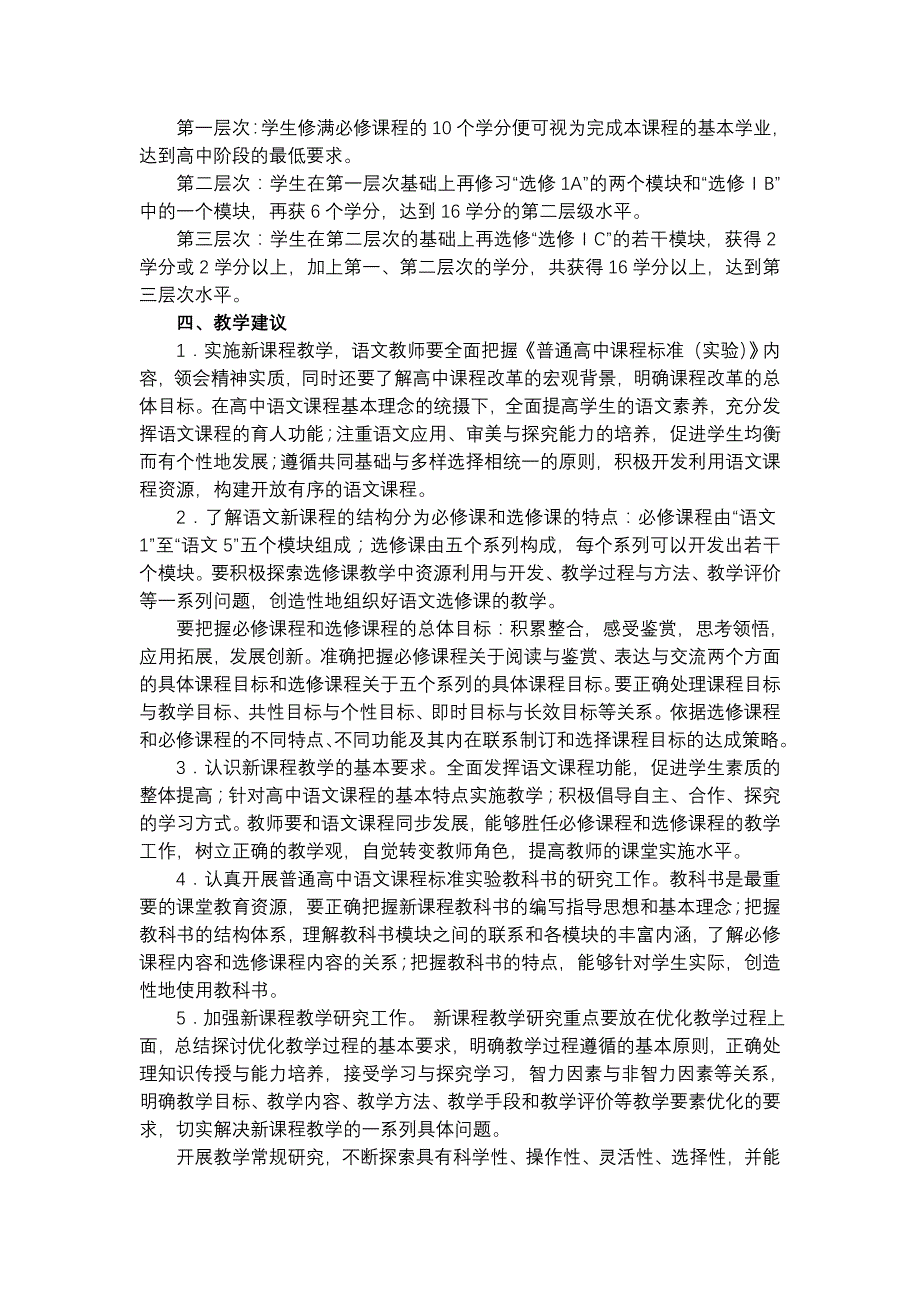 第一层次：学生修满必修课程的 10 个学分便可视为完成本课程的基本学业，达到高中阶段的最低要求。

第二层次：学生在第一层次基础上再修习“选修 1A”的两个模块和“选修ⅠB”中的一个模块，再获 6 个学分，达到 16 学分的第二层级水平。

第三层次：学生在第二层次的基础上再选修“选修ⅠC”的若干模块，获得 2 学分或 2 学分以上，加上第一、第二层次的学分，共获得 16 学分以上，达到第三层次水平。

四、教学建议

1．实施新课程教学，语文教师要全面把握《普通高中课程标准（实验）》内容，领会精神实质，同时还要了解高中课程改革的宏观背景，明确课程改革的总体目标。在高中语文课程基本理念的统摄下，全面提高学生的语文素养，充分发挥语文课程的育人功能；注重语文应用、审美与探究能力的培养，促进学生均衡而有个性地发展；遵循共同基础与多样选择相统一的原则，积极开发利用语文课程资源，构建开放有序的语文课程。

2．了解语文新课程的结构分为必修课和选修课的特点：必修课程由“语文 1”至“语文 5”五个模块组成；选修课由五个系列构成，每个系列可以开发出若干个模块。要积极探索选修课教学中资源利用与开发、教学过程与方法、教学评价等一系列问题，创造性地组织好语文选修课的教学。

要把握必修课程和选修课程的总体目标：积累整合，感受鉴赏，思考领悟，应用拓展，发展创新。准确把握必修课程关于阅读与鉴赏、表达与交流两个方面的具体课程目标和选修课程关于五个系列的具体课程目标。要正确处理课程目标与教学目标、共性目标与个性目标、即时目标与长效目标等关系。依据选修课程和必修课程的不同特点、不同功能及其内在联系制订和选择课程目标的达成策略。

3．认识新课程教学的基本要求。全面发挥语文课程功能，促进学生素质的整体提高；针对高中语文课程的基本特点实施教学；积极倡导自主、合作、探究的学习方式。教师要和语文课程同步发展，能够胜任必修课程和选修课程的教学工作，树立正确的教学观，自觉转变教师角色，提高教师的课堂实施水平。

4．认真开展普通高中语文课程标准实验教科书的研究工作。教科书是最重要的课堂教育资源，要正确把握新课程教科书的编写指导思想和基本理念；把握教科书的结构体系，理解教科书模块之间的联系和各模块的丰富内涵，了解必修课程内容和选修课程内容的关系；把握教科书的特点，能够针对学生实际，创造性地使用教科书。

5．加强新课程教学研究工作。 新课程教学研究重点要放在优化教学过程上面，总结探讨优化教学过程的基本要求，明确教学过程遵循的基本原则，正确处理知识传授与能力培养，接受学习与探究学习，智力因素与非智力因素等关系，明确教学目标、教学内容、教学方法、教学手段和教学评价等教学要素优化的要求，切实解决新课程教学的一系列具体问题。

开展教学常规研究，不断探索具有科学性、操作性、灵活性、选择性，并能